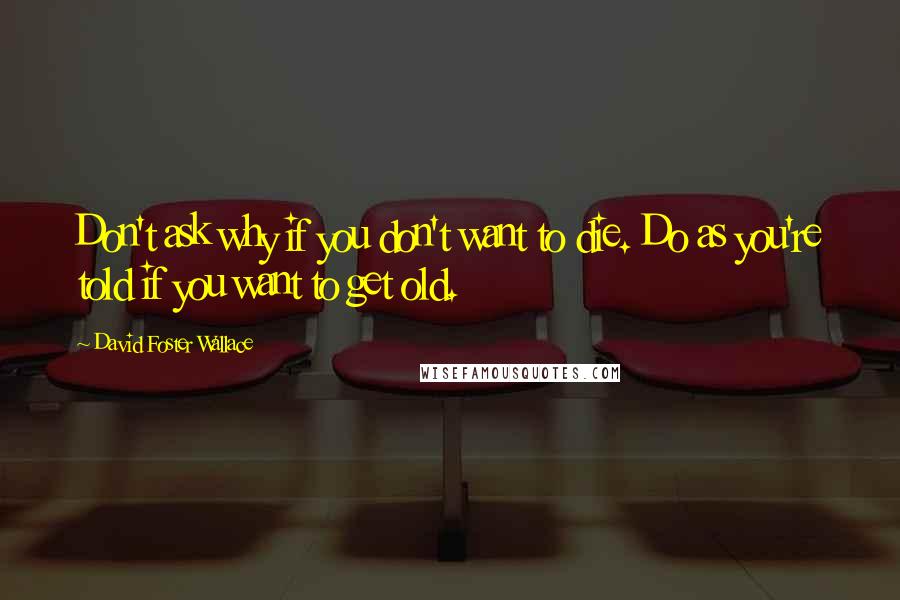 Don't ask why if you don't want to die. Do as you're told if you want to get old.

~ David Foster Wallace

WISEFAMOUSQUOTES.COM